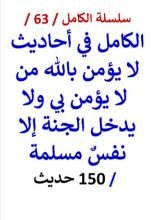 سلسلة الكامل / 63 /

الكامل في أحاديث لا يؤمن بالله من لا يؤمن بي ولا يدخل الجنة إلا نفسٌ مسلمة

/ 150 حديث